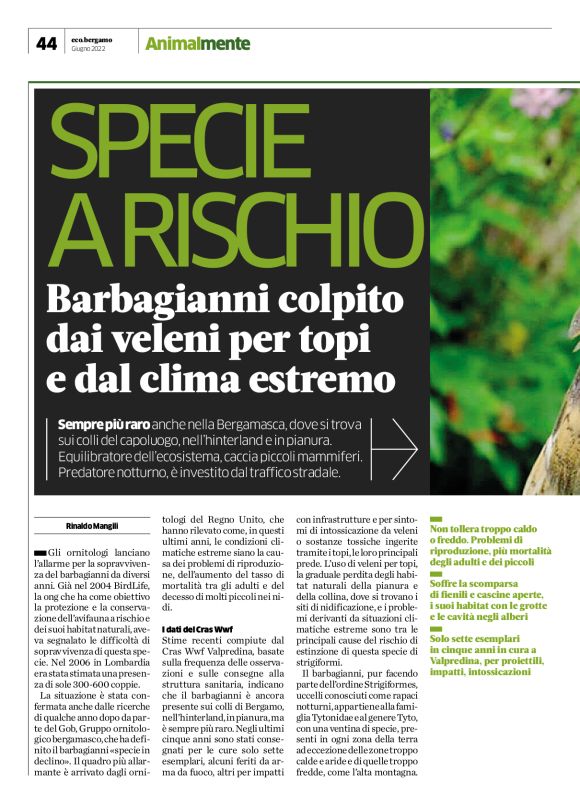 44 eco.bergamo Giugno 2022 Animalmente

SPECIE A RISCHIO

Barbagianni colpito dai veleni per topi e dal clima estremo

Sempre più raro anche nella Bergamasca, dove si trova sui colli del capoluogo, nell'hinterland e in pianura. Equilibratore dell'ecosistema, caccia piccoli mammiferi. Predatore notturno, è investito dal traffico stradale.

Rinaldo Mangili

Gli ornitologi lanciano l'allarme per la sopravvivenza del barbagianni da diversi anni. Già nel 2004 BirdLife, la ong che ha come obiettivo la protezione e la conservazione dell'avifauna a rischio e dei suoi habitat naturali, aveva segnalato le difficoltà di sopravvivenza di questa specie. Nel 2006 in Lombardia era stata stimata una presenza di sole 300-600 coppie.

La situazione è stata confermata anche dalle ricerche di qualche anno dopo da parte del Gob, Gruppo ornitologico bergamasco, che ha definito il barbagianni «specie in declino». Il quadro più allarmante è arrivato dagli ornitologi del Regno Unito, che hanno rilevato come, in questi ultimi anni, le condizioni climatiche estreme siano la causa dei problemi di riproduzione, dell'aumento del tasso di mortalità tra gli adulti e del decesso di molti piccoli nei nidi.

I dati del Cras Wwf

Stime recenti compiute dal Cras Wwf Valpredina, basate sulla frequenza delle osservazioni e sulle consegne alla struttura sanitaria, indicano che il barbagianni è ancora presente sui colli di Bergamo, nell'hinterland, in pianura, ma è sempre più raro. Negli ultimi cinque anni sono stati consegnati per le cure solo sette esemplari, alcuni feriti da arma da fuoco, altri per impatti con infrastrutture e per sintomi di intossicazione da veleni o sostanze tossiche ingerite tramite i topi, le loro principali prede. L'uso di veleni per topi, la graduale perdita degli habitat naturali della pianura e della collina, dove si trovano i siti di nidificazione, e i problemi derivanti da situazioni climatiche estreme sono tra le principali cause del rischio di estinzione di questa specie di strigiformi.

Il barbagianni, pur facendo parte dell'ordine Strigiformes, uccelli conosciuti come rapaci notturni, appartiene alla famiglia Tytonidae e al genere Tyto, con una ventina di specie, presenti in ogni zona della terra ad eccezione delle zone troppo calde e aride e di quelle troppo fredde, come l'alta montagna.

Non tollera troppo caldo o freddo. Problemi di riproduzione, più mortalità degli adulti e dei piccoli

Soffre la scomparsa di fienili e cascine aperte, i suoi habitat con le grotte e le cavità negli alberi

Solo sette esemplari in cinque anni in cura a Valpredina, per proiettili, impatti, intossicazioni